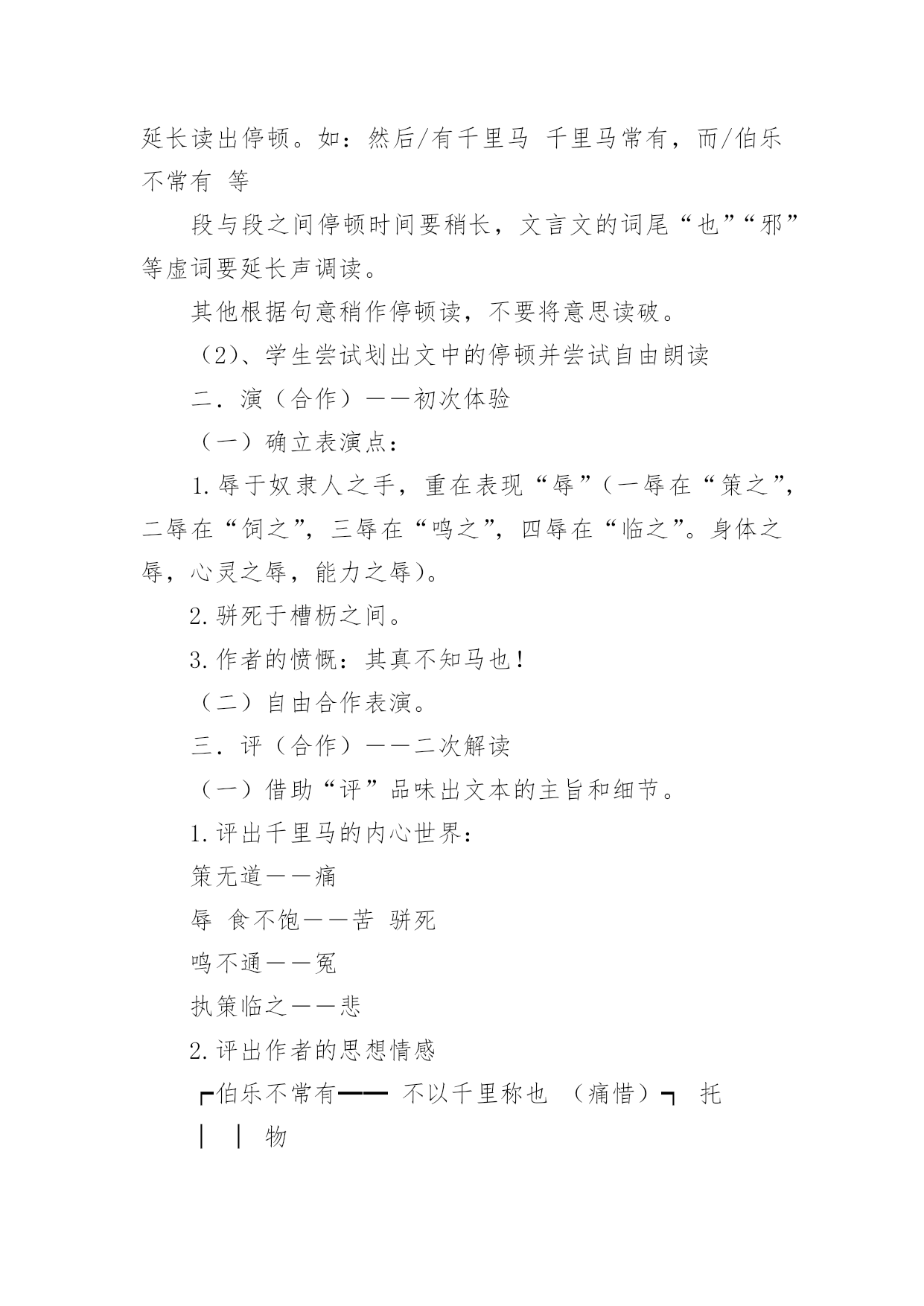 延长读出停顿。如：然后/有千里马 千里马常有，而/伯乐不常有 等

段与段之间停顿时间要稍长，文言文的词尾“也”“邪”等虚词要延长声调读。

其他根据句意稍作停顿读，不要将意思读破。

（2)、学生尝试划出文中的停顿并尝试自由朗读

二．演（合作）——初次体验

（一）确立表演点：

1.辱于奴隶人之手，重在表现“辱”（一辱在“策之”，二辱在“饲之”，三辱在“鸣之”，四辱在“临之”。身体之辱，心灵之辱，能力之辱）。

2.骈死于槽枥之间。

3.作者的愤慨：其真不知马也！

（二）自由合作表演。

三．评（合作）——二次解读

（一）借助“评”品味出文本的主旨和细节。

1.评出千里马的内心世界：

策无道——痛

辱 食不饱——苦 骈死

鸣不通——冤

执策临之——悲

2.评出作者的思想情感

┏伯乐不常有━━ 不以千里称也 （痛惜）┓ 托

┃ ┃ 物